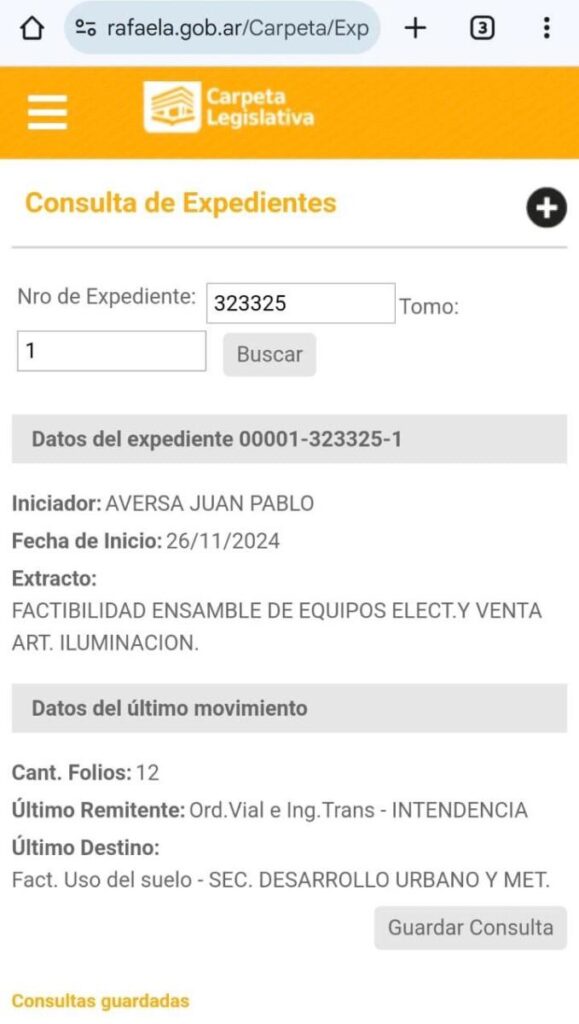 rafaela.gob.ar/Carpeta/Exp

3

Carpeta Legislativa

Consulta de Expedientes

Nro de Expediente: 323325 Tomo: 1 Buscar

Datos del expediente 00001-323325-1

Iniciador: AVERSA JUAN PABLO

Fecha de Inicio: 26/11/2024

Extracto:
FACTIBILIDAD ENSAMBLE DE EQUIPOS ELECT.Y VENTA ART. ILUMINACION.

Datos del último movimiento

Cant. Folios: 12

Último Remitente: Ord.Vial e Ing.Trans - INTENDENCIA

Último Destino:
Fact. Uso del suelo - SEC. DESARROLLO URBANO Y MET.

Guardar Consulta

Consultas guardadas